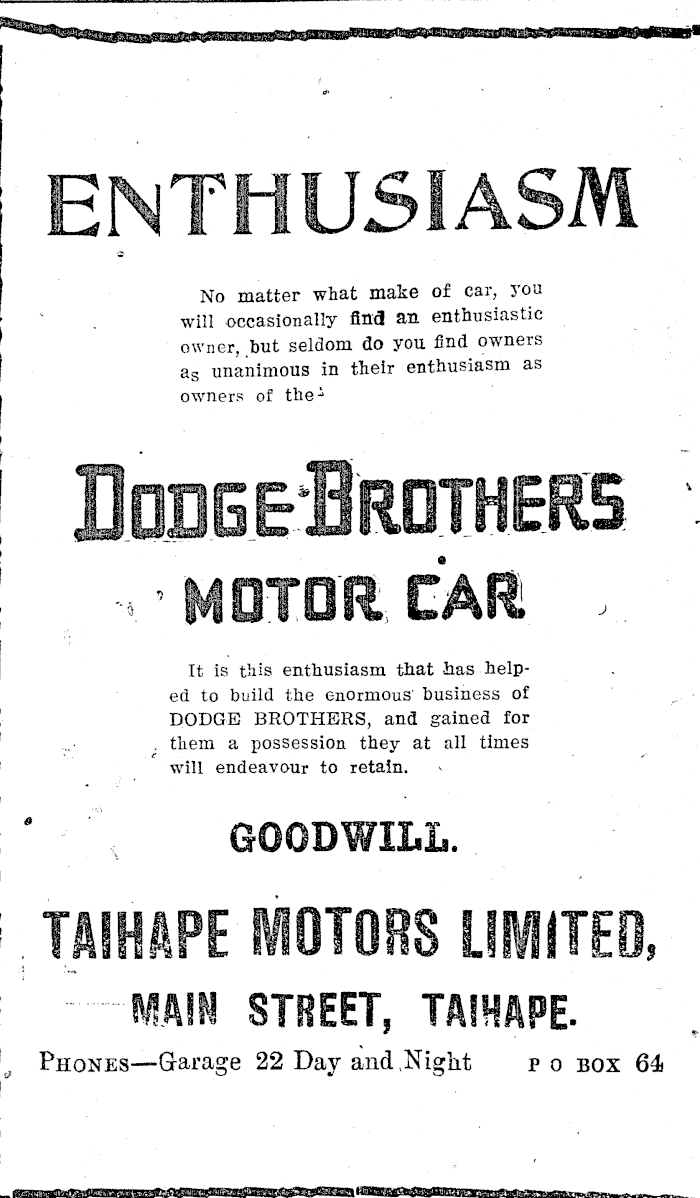 ENTHUSIASM

No matter what make of car, you will occasionally find an enthusiastic owner, but seldom do you find owners as unanimous in their enthusiasm as owners of the

DODGE BROTHERS

MOTOR CAR

It is this enthusiasm that has helped to build the enormous business of DODGE BROTHERS, and gained for them a possession they at all times will endeavour to retain.

GOODWILL.

TAIHAPE MOTORS LIMITED,

MAIN STREET, TAIHAPE.

PHONES—Garage 22 Day and Night P O BOX 64